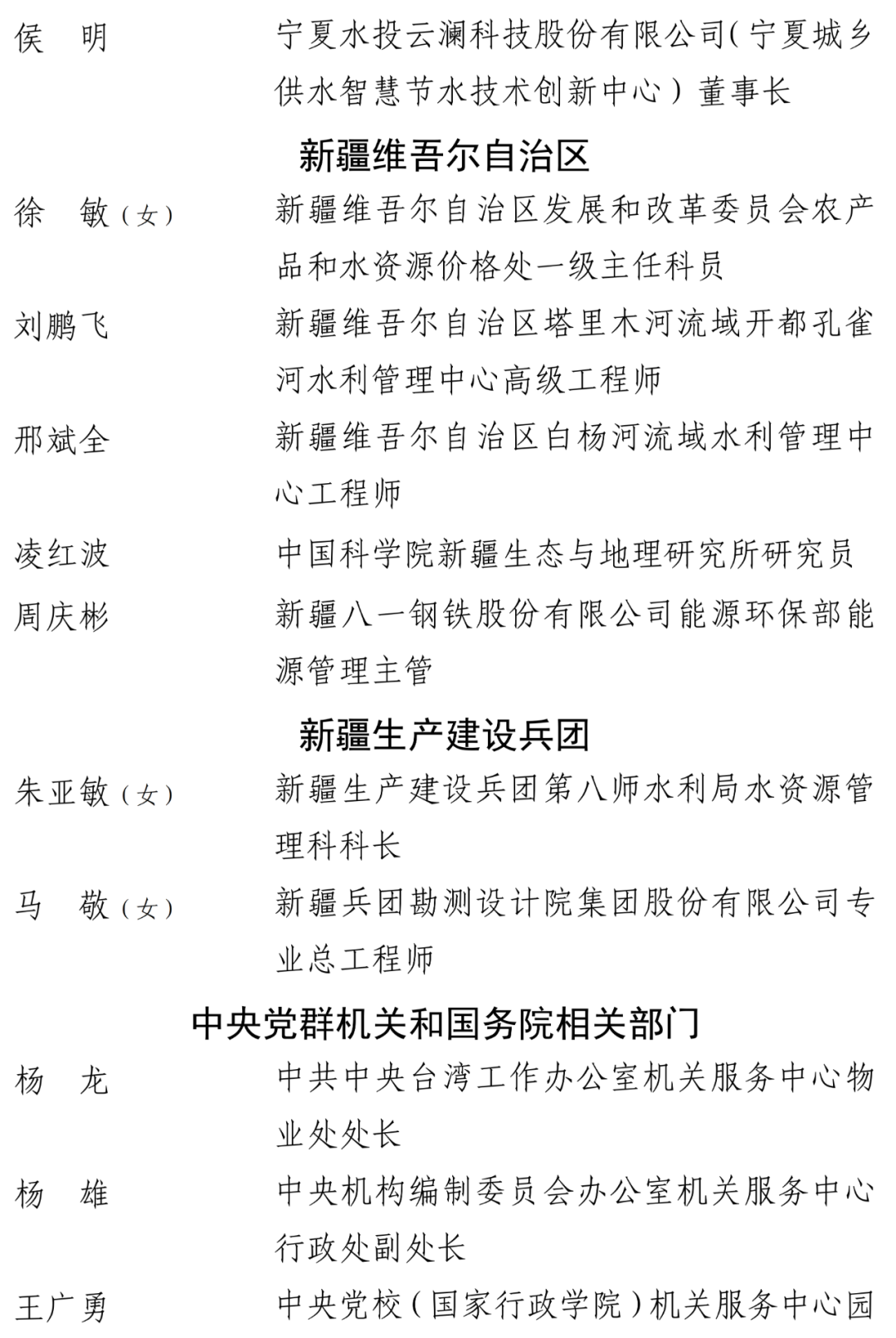 侯　明　　宁夏水投云澜科技股份有限公司（宁夏城乡供水智慧节水技术创新中心）董事长

新疆维吾尔自治区

徐　敏（女）　　新疆维吾尔自治区发展和改革委员会农产品和水资源价格处一级主任科员

刘鹏飞　　新疆维吾尔自治区塔里木河流域开都孔雀河水利管理中心高级工程师

邢斌全　　新疆维吾尔自治区白杨河流域水利管理中心工程师

凌红波　　中国科学院新疆生态与地理研究所研究员

周庆彬　　新疆八一钢铁股份有限公司能源环保部能源管理主管

新疆生产建设兵团

朱亚敏（女）　　新疆生产建设兵团第八师水利局水资源管理科科长

马　敬（女）　　新疆兵团勘测设计院集团股份有限公司专业总工程师

中央党群机关和国务院相关部门

杨　龙　　中共中央台湾工作办公室机关服务中心物业处处长

杨　雄　　中央机构编制委员会办公室机关服务中心行政处副处长

王广勇　　中央党校（国家行政学院）机关服务中心园